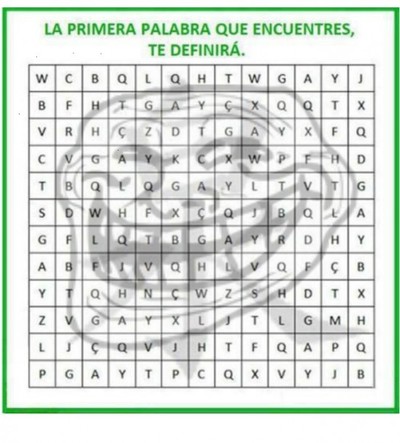 LA PRIMERA PALABRA QUE ENCUENTRES, TE DEFINIRÁ.

| W | C | B | Q | L | Q | H | T | W | G | A | Y | J |
|---|---|---|---|---|---|---|---|---|---|---|---|---|
| B | F | H | T | G | A | Y | Ç | X | Q | Q | T | X |
| V | R | H | Ç | Z | D | T | G | A | Y | X | F | Q |
| C | V | G | A | Y | K | C | X | W | P | F | H | D |
| T | B | Q | L | Q | G | A | Y | L | T | V | T | G |
| S | D | W | H | F | X | Ç | Q | J | B | Q | L | A |
| G | F | L | Q | T | B | G | A | Y | R | D | H | Y |
| A | B | F | J | V | Q | H | L | V | Q | F | Ç | B |
| Y | T | Q | H | N | Ç | W | Z | S | H | D | T | X |
| Z | V | G | A | Y | X | L | J | T | L | G | M | H |
| L | J | Ç | Q | V | J | H | T | F | Q | A | P | Q |
| P | G | A | Y | T | P | C | Q | X | V | Y | J | B |